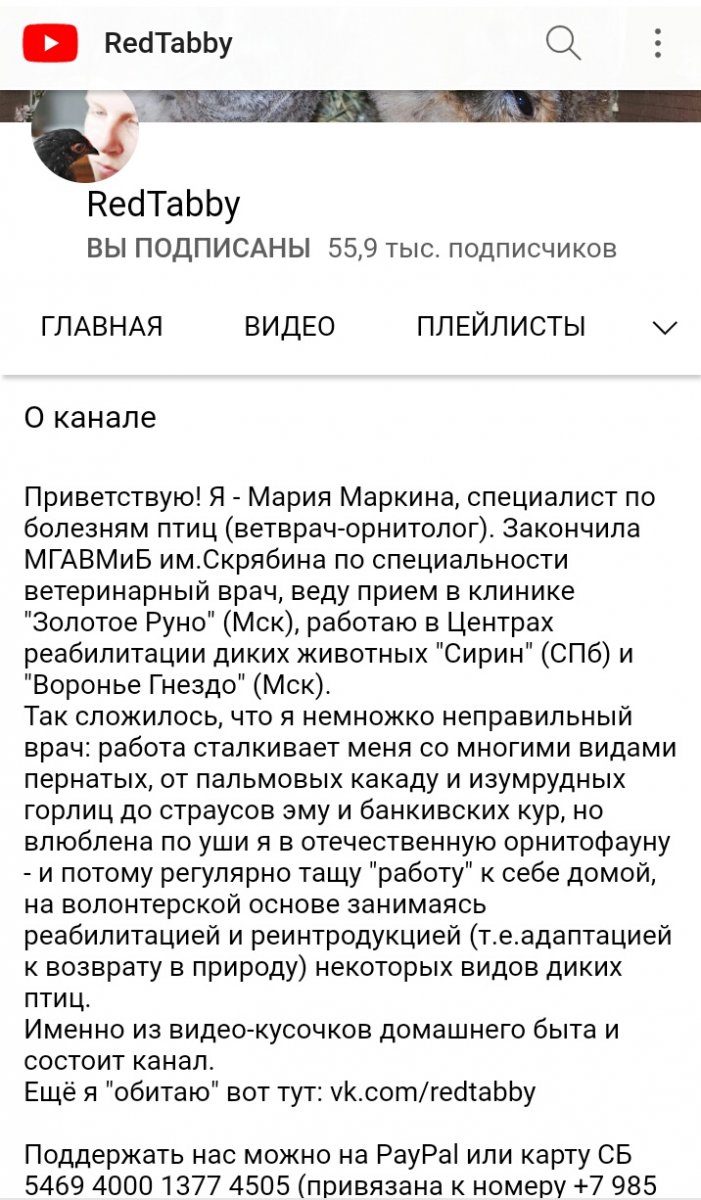 RedTabby

RedTabby
ВЫ ПОДПИСАНЫ 55,9 тыс. подписчиков

ГЛАВНАЯ ВИДЕО ПЛЕЙЛИСТЫ

О канале

Приветствую! Я - Мария Маркина, специалист по болезням птиц (ветврач-орнитолог). Закончила МГАВМиБ им.Скрябина по специальности ветеринарный врач, веду прием в клинике "Золотое Руно" (Мск), работаю в Центрах реабилитации диких животных "Сирин" (СПб) и "Воронье Гнездо" (Мск).
Так сложилось, что я немножко неправильный врач: работа сталкивает меня со многими видами пернатых, от пальмовых какаду и изумрудных горлиц до страусов эму и банкивских кур, но влюблена по уши я в отечественную орнитофауну - и потому регулярно тащу "работу" к себе домой, на волонтерской основе занимаясь реабилитацией и реинтродукцией (т.е.адаптацией к возврату в природу) некоторых видов диких птиц.
Именно из видео-кусочков домашнего быта и состоит канал.
Ещё я "обитаю" вот тут: vk.com/redtabby

Поддержать нас можно на PayPal или карту СБ 5469 4000 1377 4505 (привязана к номеру +7 985